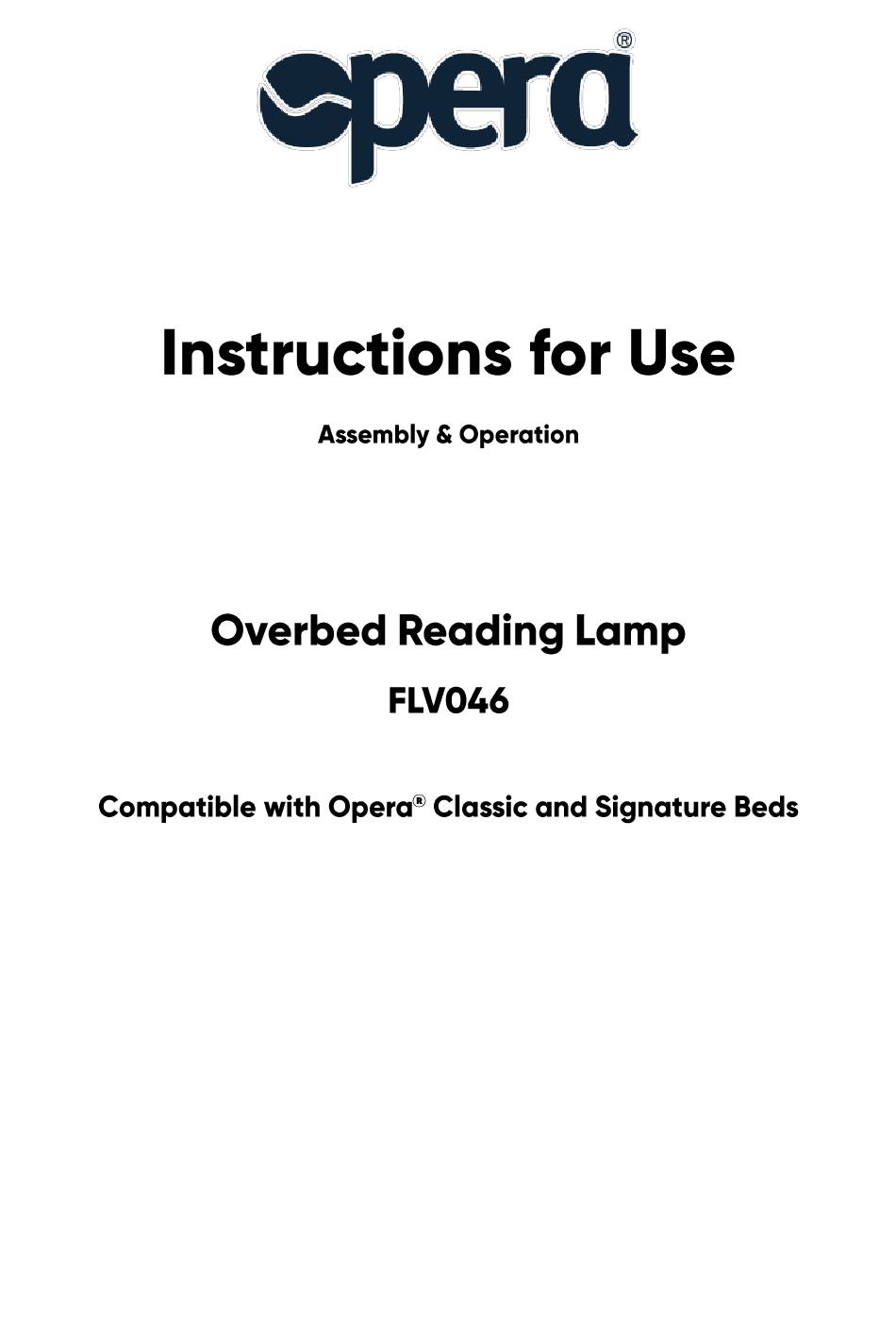 opera®

Instructions for Use

Assembly & Operation

Overbed Reading Lamp

FLV046

Compatible with Opera® Classic and Signature Beds